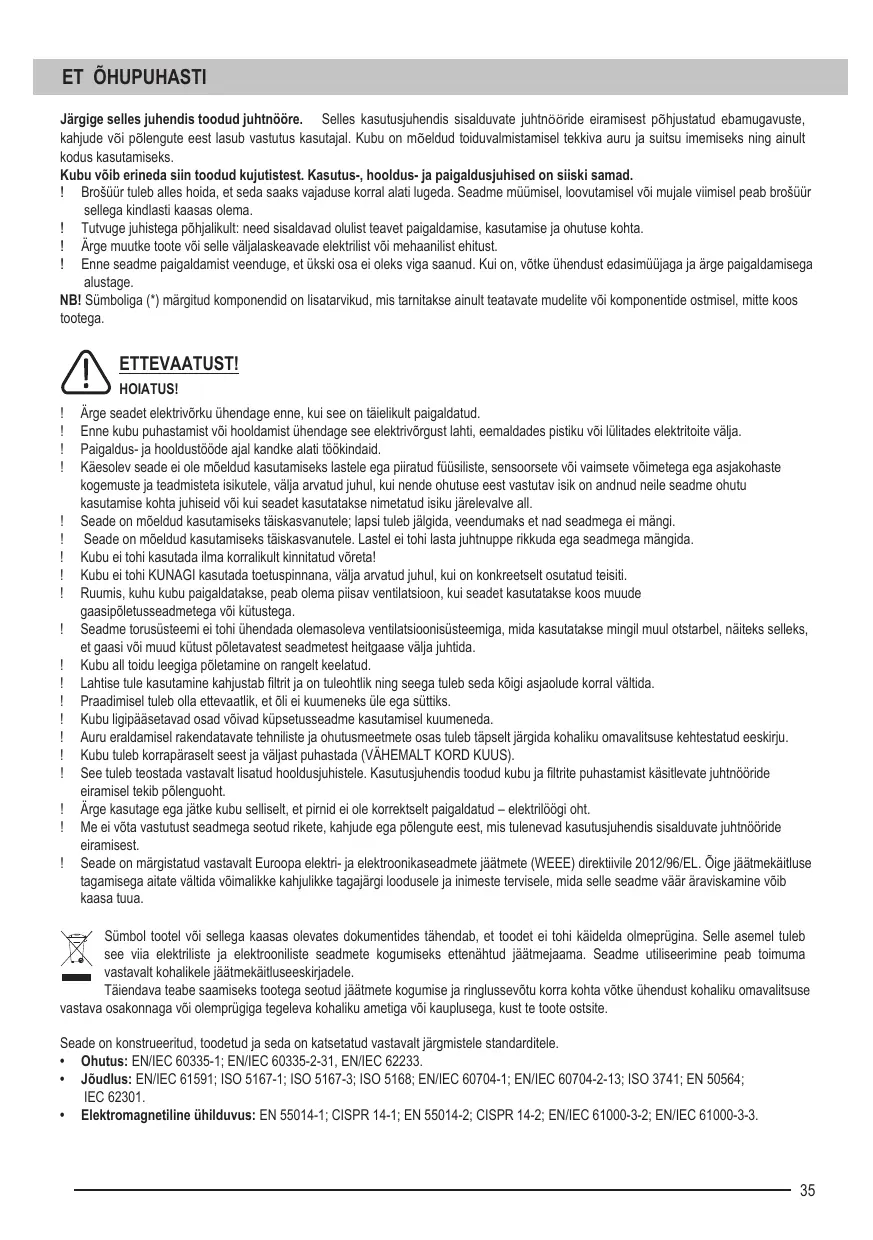 ET ÕHUPUHASTI

Järgige selles juhendis toodud juhtnööre. Selles kasutusjuhendis sisalduvate juhtnööride eiramisest põhjustatud ebamugavuste, kahjude või põlengute eest lasub vastutus kasutajal. Kubu on mõeldud toiduvalmistamisel tekkiva auru ja suitsu imemiseks ning ainult kodus kasutamiseks.
Kubu võib erineda siin toodud kujutistest. Kasutus-, hooldus- ja paigaldusjuhised on siiski samad.
! Brošüür tuleb alles hoida, et seda saaks vajaduse korral alati lugeda. Seadme müümisel, loovutamisel või mujale viimisel peab brošüür sellega kindlasti kaasas olema.
! Tutvuge juhistega põhjalikult: need sisaldavad olulist teavet paigaldamise, kasutamise ja ohutuse kohta.
! Ärge muutke toote või selle väljalaskeavade elektrilist või mehaanilist ehitust.
! Enne seadme paigaldamist veenduge, et ükski osa ei oleks viga saanud. Kui on, võtke ühendust edasimüüjaga ja ärge paigaldamisega alustage.
NB! Sümboliga (*) märgitud komponendid on lisatarvikud, mis tarnitakse ainult teatavate mudelite või komponentide ostmisel, mitte koos tootega.

ETTEVAATUST!
HOIATUS!
! Ärge seadet elektrivõrku ühendage enne, kui see on täielikult paigaldatud.
! Enne kubu puhastamist või hooldamist ühendage see elektrivõrgust lahti, eemaldades pistiku või lülitades elektritoite välja.
! Paigaldus- ja hooldustööde ajal kandke alati töökindaid.
! Käesolev seade ei ole mõeldud kasutamiseks lastele ega piiratud füüsiliste, sensoorsete või vaimsete võimetega ega asjakohaste kogemuste ja teadmisteta isikutele, välja arvatud juhul, kui nende ohutuse eest vastutav isik on andnud neile seadme ohutu kasutamise kohta juhiseid või kui seadet kasutatakse nimetatud isiku järelevalve all.
! Seade on mõeldud kasutamiseks täiskasvanutele; lapsi tuleb jälgida, veendumaks et nad seadmega ei mängi.
! Seade on mõeldud kasutamiseks täiskasvanutele. Lastel ei tohi lasta juhtnuppe rikkuda ega seadmega mängida.
! Kubu ei tohi kasutada ilma korralikult kinnitatud võreta!
! Kubu ei tohi KUNAGI kasutada toetuspinnana, välja arvatud juhul, kui on konkreetselt osutatud teisiti.
! Ruumis, kuhu kubu paigaldatakse, peab olema piisav ventilatsioon, kui seadet kasutatakse koos muude gaasipõletusseadmetega või kütustega.
! Seadme torusüsteemi ei tohi ühendada olemasoleva ventilatsioonisüsteemiga, mida kasutatakse mingil muul otstarbel, näiteks selleks, et gaasi või muud kütust põletavatest seadmetest heitgaase välja juhtida.
! Kubu all toidu leegiga põletamine on rangelt keelatud.
! Lahtise tule kasutamine kahjustab filtrit ja on tuleohtlik ning seega tuleb seda kõigi asjaolude korral vältida.
! Praadimisel tuleb olla ettevaatlik, et õli ei kuumeneks üle ega süttiks.
! Kubu ligipääsetavad osad võivad küpsetusseadme kasutamisel kuumeneda.
! Auru eraldamisel rakendatavate tehniliste ja ohutusmeetmete osas tuleb täpselt järgida kohaliku omavalitsuse kehtestatud eeskirju.
! Kubu tuleb korrapäraselt seest ja väljast puhastada (VÄHEMALT KORD KUUS).
! See tuleb teostada vastavalt lisatud hooldusjuhistele. Kasutusjuhendis toodud kubu ja filtrite puhastamist käsitlevate juhtnööride eiramisel tekib põlenguoht.
! Ärge kasutage ega jätke kubu selliselt, et pirnid ei ole korrektselt paigaldatud – elektrilöögi oht.
! Me ei võta vastutust seadmega seotud rikete, kahjude ega põlengute eest, mis tulenevad kasutusjuhendis sisalduvate juhtnööride eiramisest.
! Seade on märgistatud vastavalt Euroopa elektri- ja elektroonikaseadmete jäätmete (WEEE) direktiivile 2012/96/EL. Õige jäätmekäitluse tagamisega aitate vältida võimalikke kahjulikke tagajärgi loodusele ja inimeste tervisele, mida selle seadme väär äraviskamine võib kaasa tuua.

Sümbol tootel või sellega kaasas olevates dokumentides tähendab, et toodet ei tohi käidelda olmeprügina. Selle asemel tuleb see viia elektriliste ja elektrooniliste seadmete kogumiseks ettenähtud jäätmejaama. Seadme utiliseerimine peab toimuma vastavalt kohalikele jäätmekäitluseeskirjadele.
Täiendava teabe saamiseks tootega seotud jäätmete kogumise ja ringlussevõtu korra kohta võtke ühendust kohaliku omavalitsuse vastava osakonnaga või olemprügiga tegeleva kohaliku ametiga või kauplusega, kust te toote ostsite.

Seade on konstrueeritud, toodetud ja seda on katsetatud vastavalt järgmistele standarditele.
• Ohutus: EN/IEC 60335-1; EN/IEC 60335-2-31, EN/IEC 62233.
• Jõudlus: EN/IEC 61591; ISO 5167-1; ISO 5167-3; ISO 5168; EN/IEC 60704-1; EN/IEC 60704-2-13; ISO 3741; EN 50564; IEC 62301.
• Elektromagnetiline ühilduvus: EN 55014-1; CISPR 14-1; EN 55014-2; CISPR 14-2; EN/IEC 61000-3-2; EN/IEC 61000-3-3.

35